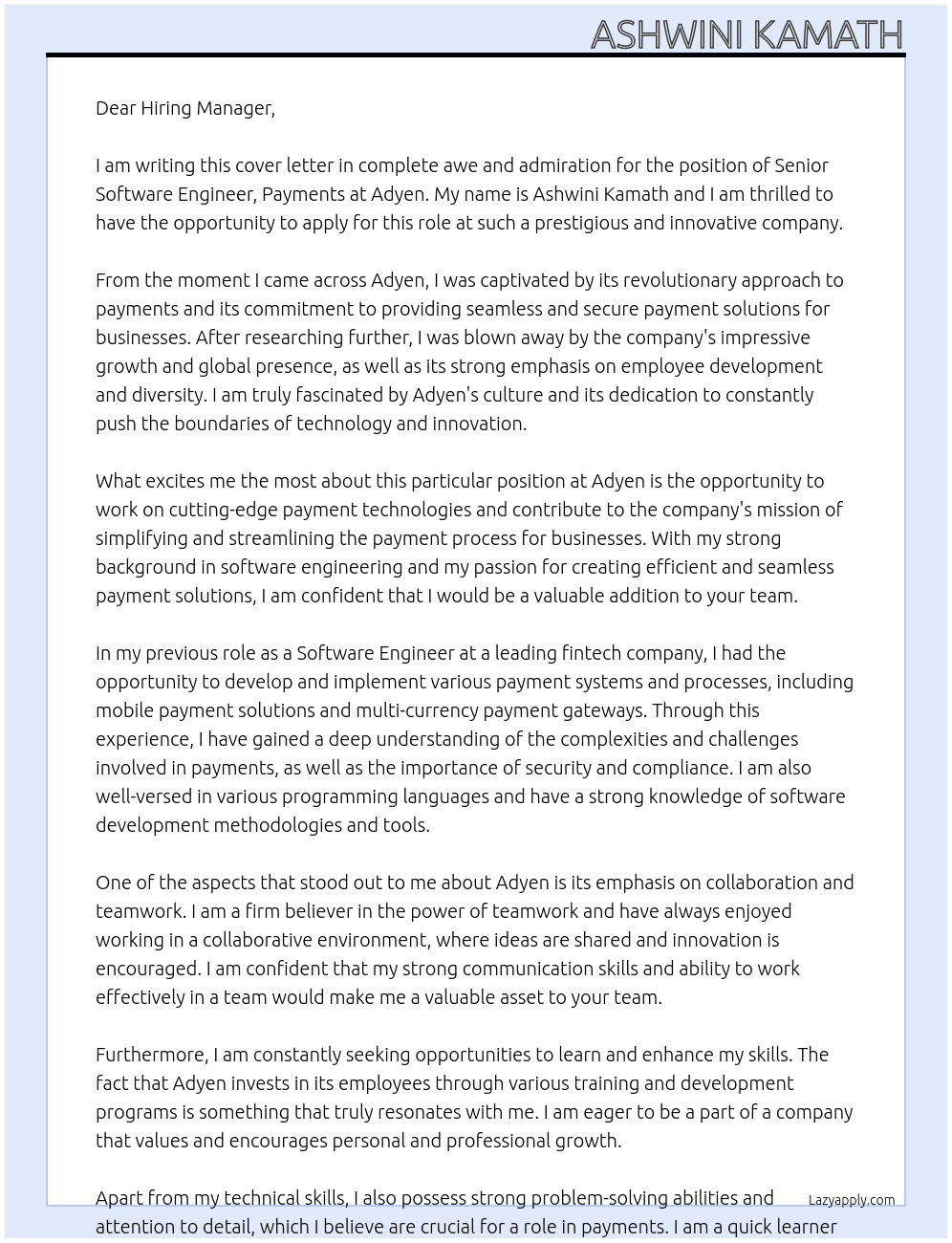 ASHWINI KAMATH

Dear Hiring Manager,

I am writing this cover letter in complete awe and admiration for the position of Senior Software Engineer, Payments at Adyen. My name is Ashwini Kamath and I am thrilled to have the opportunity to apply for this role at such a prestigious and innovative company.

From the moment I came across Adyen, I was captivated by its revolutionary approach to payments and its commitment to providing seamless and secure payment solutions for businesses. After researching further, I was blown away by the company's impressive growth and global presence, as well as its strong emphasis on employee development and diversity. I am truly fascinated by Adyen's culture and its dedication to constantly push the boundaries of technology and innovation.

What excites me the most about this particular position at Adyen is the opportunity to work on cutting-edge payment technologies and contribute to the company's mission of simplifying and streamlining the payment process for businesses. With my strong background in software engineering and my passion for creating efficient and seamless payment solutions, I am confident that I would be a valuable addition to your team.

In my previous role as a Software Engineer at a leading fintech company, I had the opportunity to develop and implement various payment systems and processes, including mobile payment solutions and multi-currency payment gateways. Through this experience, I have gained a deep understanding of the complexities and challenges involved in payments, as well as the importance of security and compliance. I am also well-versed in various programming languages and have a strong knowledge of software development methodologies and tools.

One of the aspects that stood out to me about Adyen is its emphasis on collaboration and teamwork. I am a firm believer in the power of teamwork and have always enjoyed working in a collaborative environment, where ideas are shared and innovation is encouraged. I am confident that my strong communication skills and ability to work effectively in a team would make me a valuable asset to your team.

Furthermore, I am constantly seeking opportunities to learn and enhance my skills. The fact that Adyen invests in its employees through various training and development programs is something that truly resonates with me. I am eager to be a part of a company that values and encourages personal and professional growth.

Apart from my technical skills, I also possess strong problem-solving abilities and attention to detail, which I believe are crucial for a role in payments. I am a quick learner

Lazyapply.com